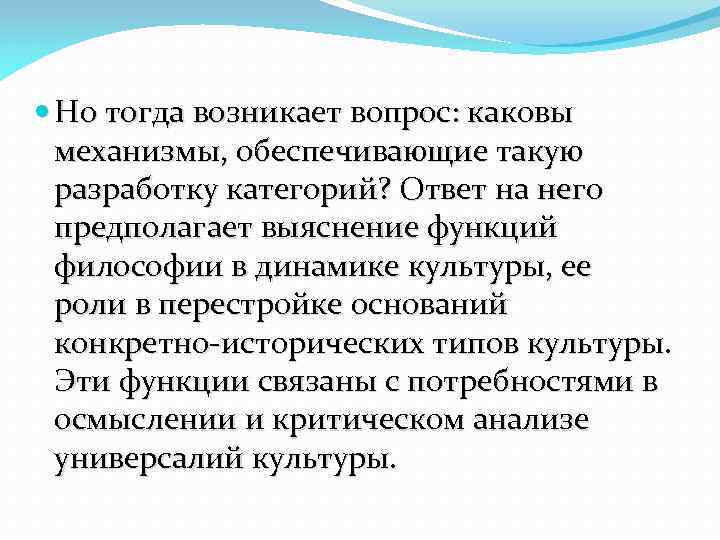 Но тогда возникает вопрос: каковы механизмы, обеспечивающие такую разработку категорий? Ответ на него предполагает выяснение функций философии в динамике культуры, ее роли в перестройке оснований конкретно-исторических типов культуры. Эти функции связаны с потребностями в осмыслении и критическом анализе универсалий культуры.